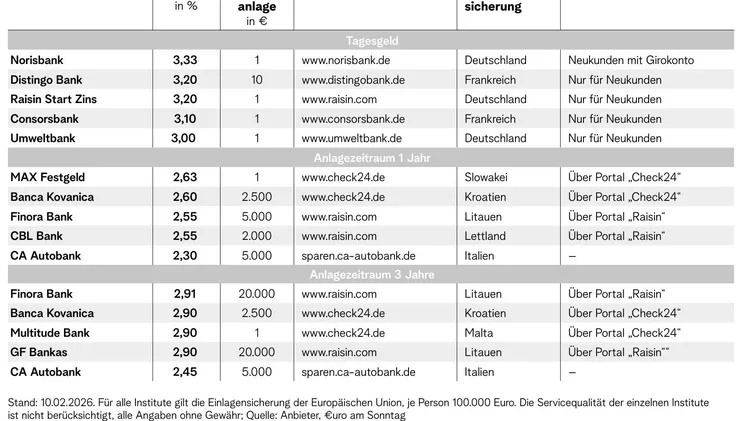 | | in % | anlage in € | | sicherung | |
|---|---|---|---|---|---|
| Tagesgeld | | | | | |
| Norisbank | 3,33 | 1 | www.norisbank.de | Deutschland | Neukunden mit Girokonto |
| Distingo Bank | 3,20 | 10 | www.distingobank.de | Frankreich | Nur für Neukunden |
| Raisin Start Zins | 3,20 | 1 | www.raisin.com | Deutschland | Nur für Neukunden |
| Consorsbank | 3,10 | 1 | www.consorsbank.de | Frankreich | Nur für Neukunden |
| Umweltbank | 3,00 | 1 | www.umweltbank.de | Deutschland | Nur für Neukunden |
| Anlagezeitraum 1 Jahr | | | | | |
| MAX Festgeld | 2,63 | 1 | www.check24.de | Slowakei | Über Portal „Check24" |
| Banca Kovanica | 2,60 | 2.500 | www.check24.de | Kroatien | Über Portal „Check24" |
| Finora Bank | 2,55 | 5.000 | www.raisin.com | Litauen | Über Portal „Raisin" |
| CBL Bank | 2,55 | 2.000 | www.raisin.com | Lettland | Über Portal „Raisin" |
| CA Autobank | 2,30 | 5.000 | sparen.ca-autobank.de | Italien | – |
| Anlagezeitraum 3 Jahre | | | | | |
| Finora Bank | 2,91 | 20.000 | www.raisin.com | Litauen | Über Portal „Raisin" |
| Banca Kovanica | 2,90 | 2.500 | www.check24.de | Kroatien | Über Portal „Check24" |
| Multitude Bank | 2,90 | 1 | www.check24.de | Malta | Über Portal „Check24" |
| GF Bankas | 2,90 | 20.000 | www.raisin.com | Litauen | Über Portal „Raisin"" |
| CA Autobank | 2,45 | 5.000 | sparen.ca-autobank.de | Italien | – |

Stand: 10.02.2026. Für alle Institute gilt die Einlagensicherung der Europäischen Union, je Person 100.000 Euro. Die Servicequalität der einzelnen Institute ist nicht berücksichtigt, alle Angaben ohne Gewähr; Quelle: Anbieter, €uro am Sonntag